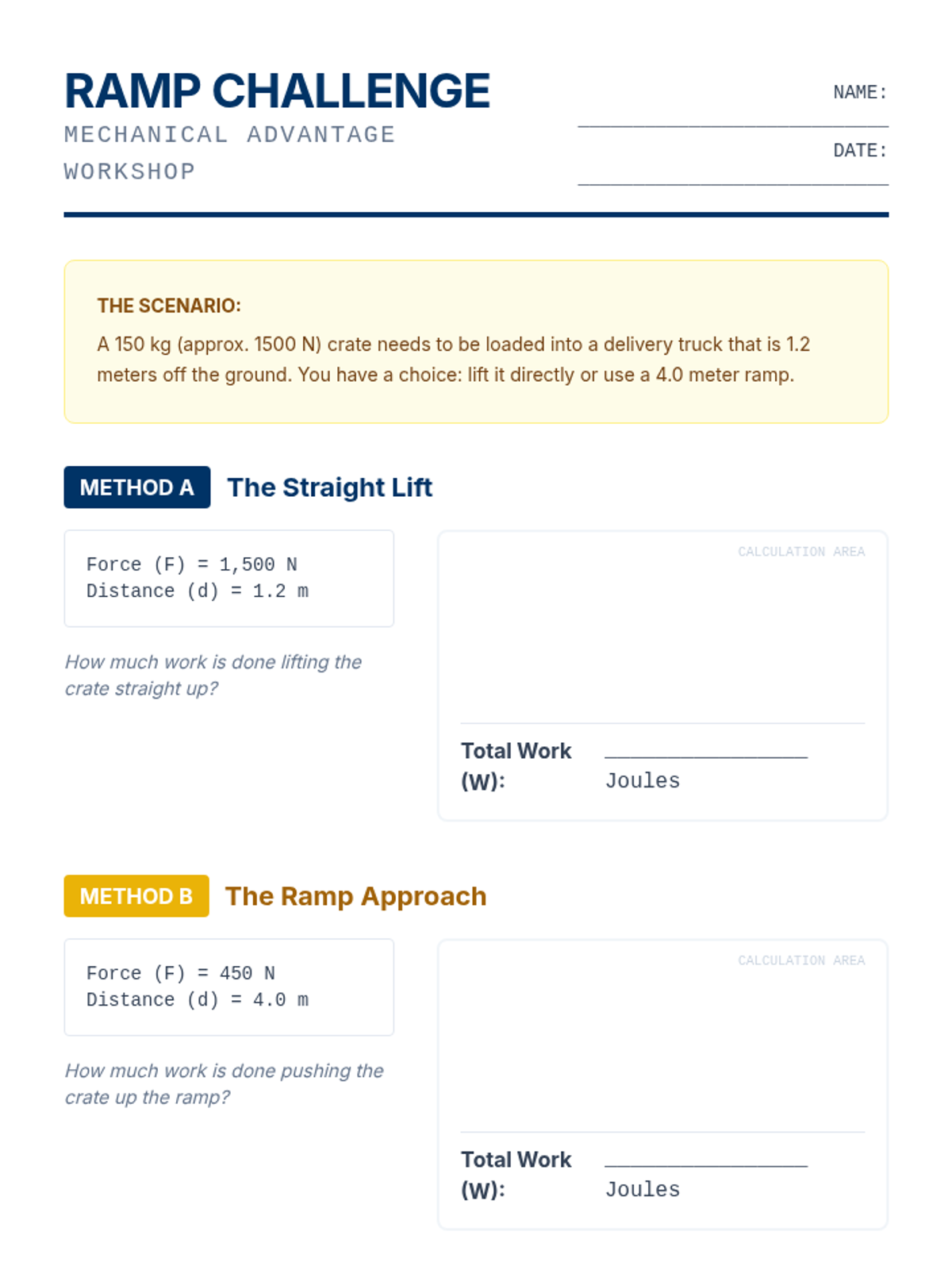 RAMP CHALLENGE
MECHANICAL ADVANTAGE WORKSHOP

NAME: ____

DATE: ____

THE SCENARIO:

A 150 kg (approx. 1500 N) crate needs to be loaded into a delivery truck that is 1.2 meters off the ground. You have a choice: lift it directly or use a 4.0 meter ramp.

METHOD A The Straight Lift

Force (F) = 1,500 N
Distance (d) = 1.2 m

How much work is done lifting the crate straight up?

CALCULATION AREA

Total Work (W): ____ Joules

METHOD B The Ramp Approach

Force (F) = 450 N
Distance (d) = 4.0 m

How much work is done pushing the crate up the ramp?

CALCULATION AREA

Total Work (W): ____ Joules